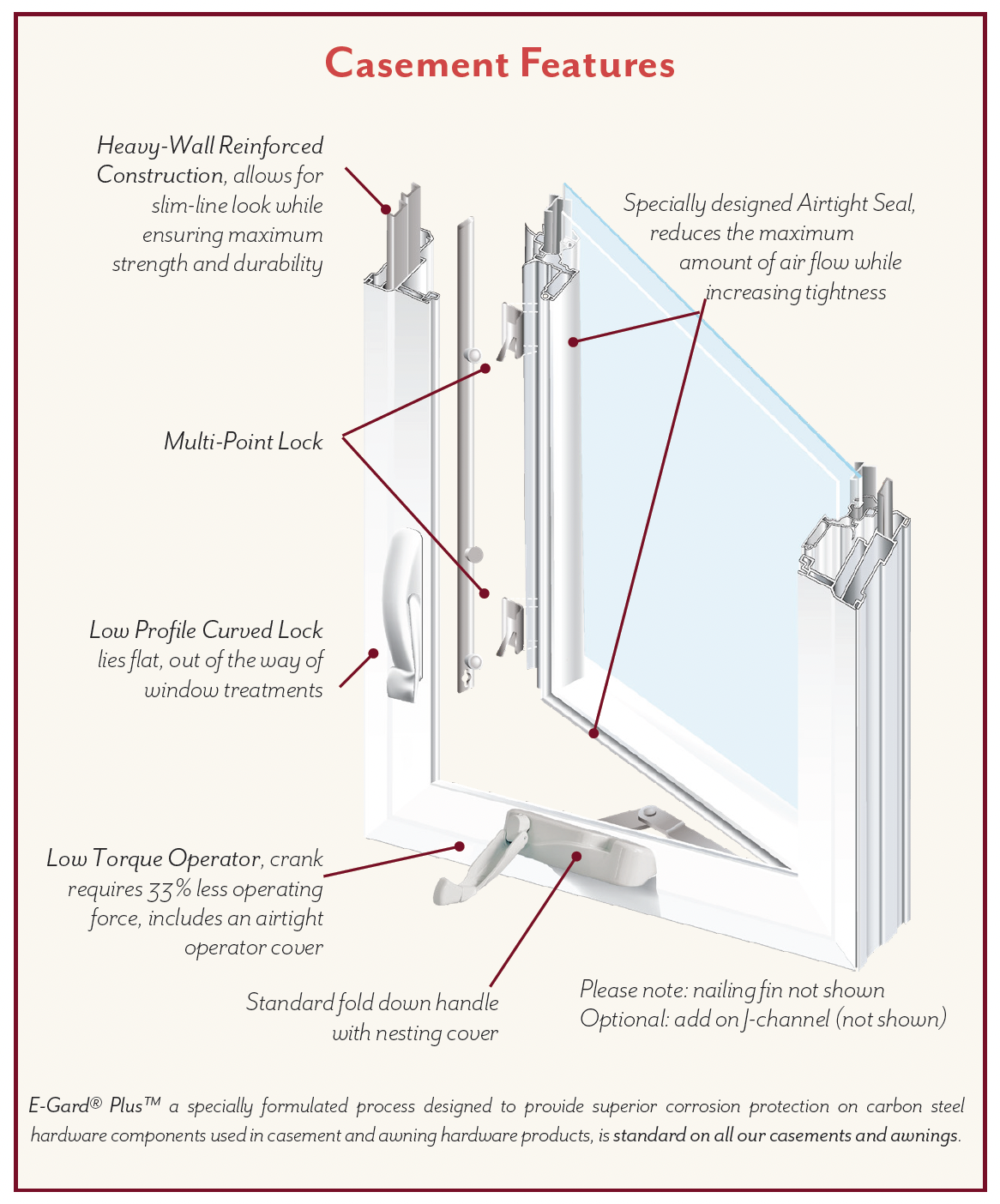 Casement Features

Heavy-Wall Reinforced Construction, allows for slim-line look while ensuring maximum strength and durability

Specially designed Airtight Seal, reduces the maximum amount of air flow while increasing tightness

Multi-Point Lock

Low Profile Curved Lock lies flat, out of the way of window treatments

Low Torque Operator, crank requires 33% less operating force, includes an airtight operator cover

Standard fold down handle with nesting cover

Please note: nailing fin not shown
Optional: add on J-channel (not shown)

E-Gard® Plus™ a specially formulated process designed to provide superior corrosion protection on carbon steel hardware components used in casement and awning hardware products, is standard on all our casements and awnings.